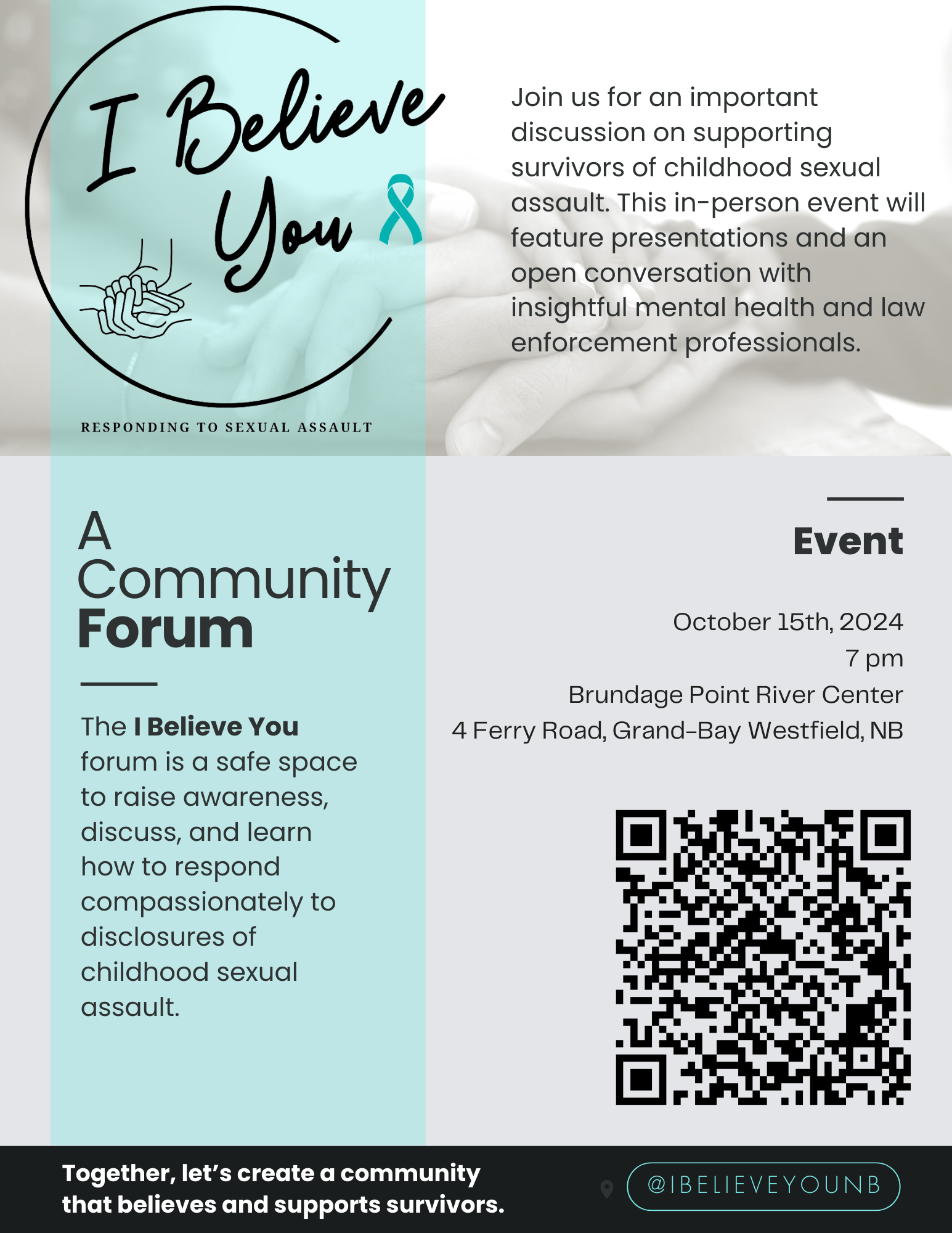 I Believe You

RESPONDING TO SEXUAL ASSAULT

Join us for an important discussion on supporting survivors of childhood sexual assault. This in-person event will feature presentations and an open conversation with insightful mental health and law enforcement professionals.

A Community Forum

The I Believe You forum is a safe space to raise awareness, discuss, and learn how to respond compassionately to disclosures of childhood sexual assault.

Event

October 15th, 2024
7 pm
Brundage Point River Center
4 Ferry Road, Grand-Bay Westfield, NB

Together, let's create a community that believes and supports survivors.

@IBELIEVEYOUNB